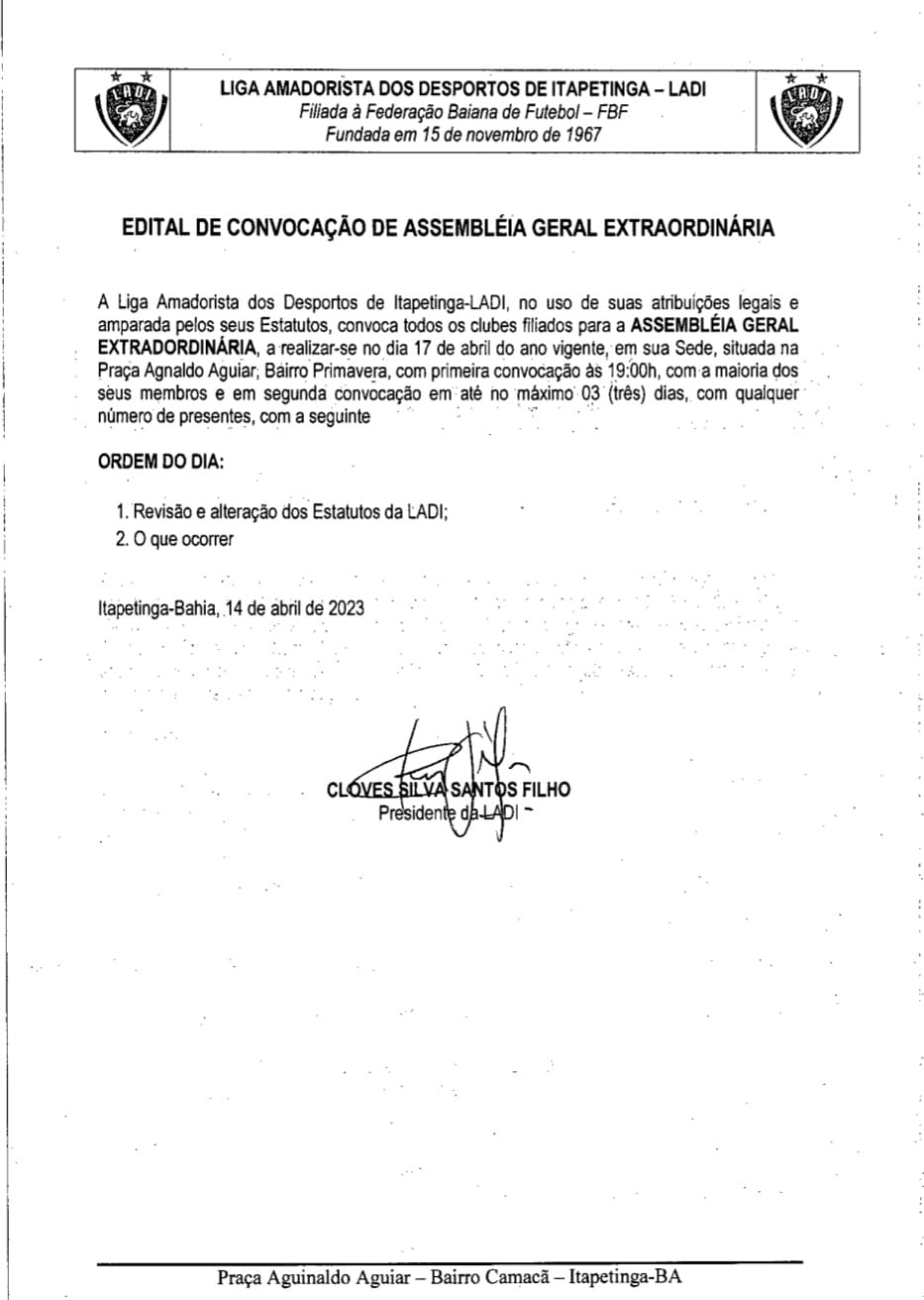 LADI

LIGA AMADORISTA DOS DESPORTOS DE ITAPETINGA – LADI
Filiada à Federação Baiana de Futebol – FBF
Fundada em 15 de novembro de 1967

LADI

EDITAL DE CONVOCAÇÃO DE ASSEMBLÉIA GERAL EXTRAORDINÁRIA

A Liga Amadorista dos Desportos de Itapetinga-LADI, no uso de suas atribuições legais e amparada pelos seus Estatutos, convoca todos os clubes filiados para a ASSEMBLÉIA GERAL EXTRADORDINÁRIA, a realizar-se no dia 17 de abril do ano vigente, em sua Sede, situada na Praça Agnaldo Aguiar, Bairro Primavera, com primeira convocação às 19:00h, com a maioria dos seus membros e em segunda convocação em até no máximo 03 (três) dias, com qualquer número de presentes, com a seguinte

ORDEM DO DIA:

1. Revisão e alteração dos Estatutos da LADI;
2. O que ocorrer

Itapetinga-Bahia, 14 de abril de 2023

CLOVES SILVA SANTOS FILHO
Presidente da LADI

Praça Aguinaldo Aguiar – Bairro Camacã – Itapetinga-BA